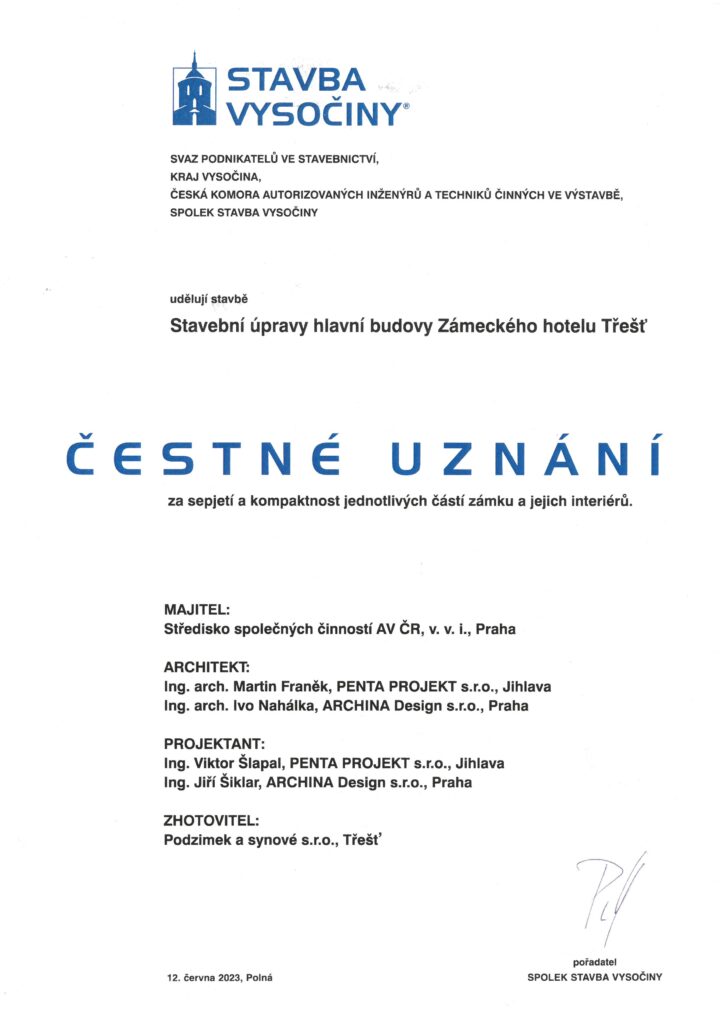 STAVBA
VYSOČINY®

SVAZ PODNIKATELŮ VE STAVEBNICTVÍ,
KRAJ VYSOČINA,
ČESKÁ KOMORA AUTORIZOVANÝCH INŽENÝRŮ A TECHNIKŮ ČINNÝCH VE VÝSTAVBĚ,
SPOLEK STAVBA VYSOČINY

udělují stavbě

Stavební úpravy hlavní budovy Zámeckého hotelu Třešť

ČESTNÉ UZNÁNÍ

za sepjetí a kompaktnost jednotlivých částí zámku a jejich interiérů.

MAJITEL:
Středisko společných činností AV ČR, v. v. i., Praha

ARCHITEKT:
Ing. arch. Martin Franěk, PENTA PROJEKT s.r.o., Jihlava
Ing. arch. Ivo Nahálka, ARCHINA Design s.r.o., Praha

PROJEKTANT:
Ing. Viktor Šlapal, PENTA PROJEKT s.r.o., Jihlava
Ing. Jiří Šiklar, ARCHINA Design s.r.o., Praha

ZHOTOVITEL:
Podzimek a synové s.r.o., Třešť

12. června 2023, Polná

pořadatel
SPOLEK STAVBA VYSOČINY